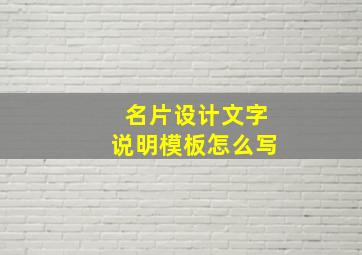 名片设计文字
说明模板怎么写